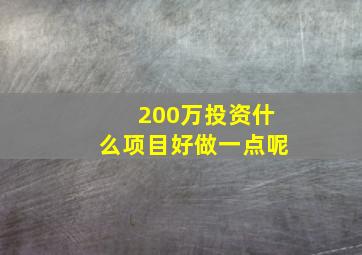 200万投资什么项目好做一点呢